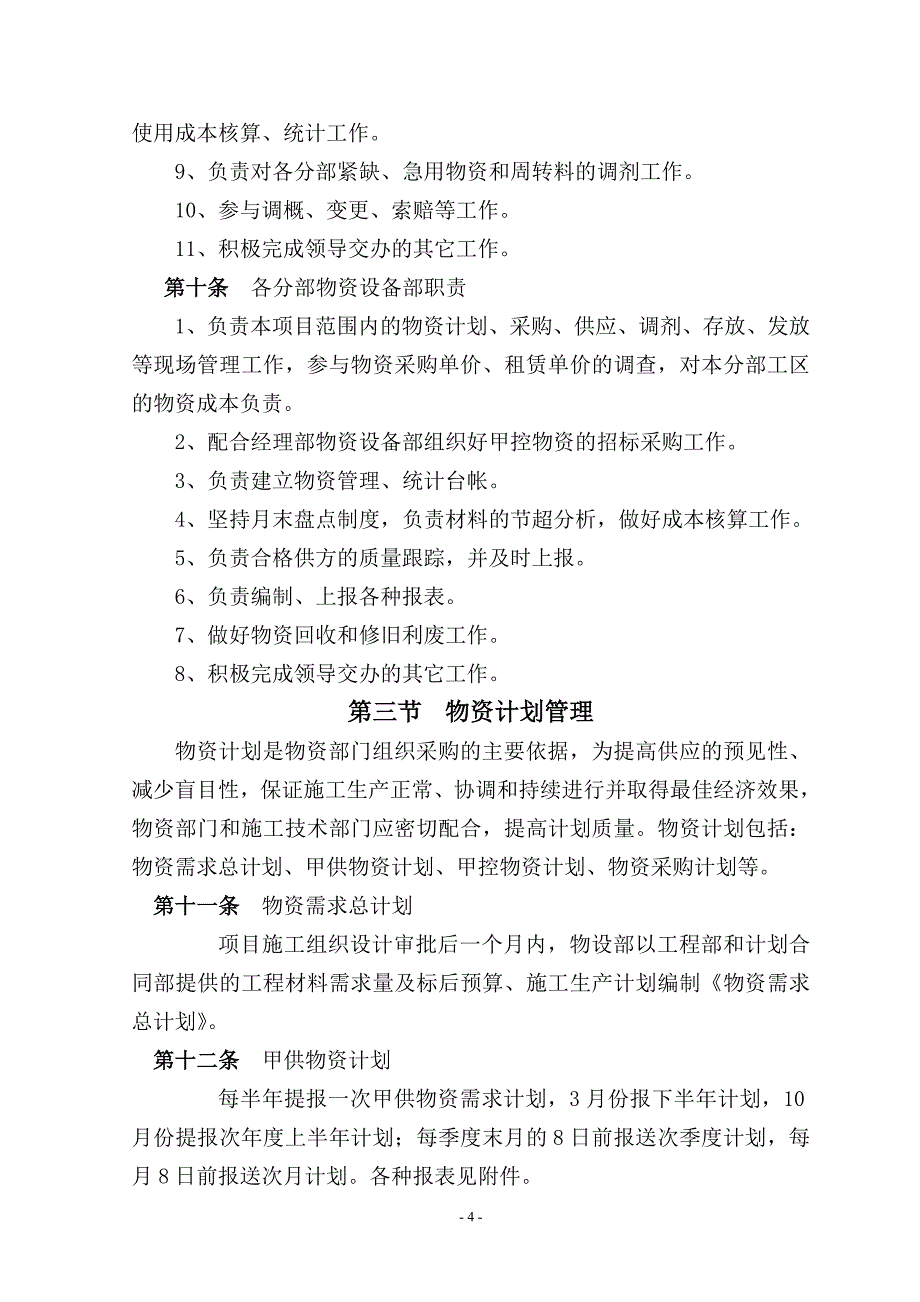 使用成本核算、统计工作。

9、负责对各分部紧缺、急用物资和周转料的调剂工作。

10、参与调概、变更、索赔等工作。

11、积极完成领导交办的其它工作。

第十条　各分部物资设备部职责

1、负责本项目范围内的物资计划、采购、供应、调剂、存放、发放等现场管理工作，参与物资采购单价、租赁单价的调查，对本分部工区的物资成本负责。

2、配合经理部物资设备部组织好甲控物资的招标采购工作。

3、负责建立物资管理、统计台帐。

4、坚持月末盘点制度，负责材料的节超分析，做好成本核算工作。

5、负责合格供方的质量跟踪，并及时上报。

6、负责编制、上报各种报表。

7、做好物资回收和修旧利废工作。

8、积极完成领导交办的其它工作。

第三节　物资计划管理

物资计划是物资部门组织采购的主要依据，为提高供应的预见性、减少盲目性，保证施工生产正常、协调和持续进行并取得最佳经济效果，物资部门和施工技术部门应密切配合，提高计划质量。物资计划包括：物资需求总计划、甲供物资计划、甲控物资计划、物资采购计划等。

第十一条　物资需求总计划

项目施工组织设计审批后一个月内，物设部以工程部和计划合同部提供的工程材料需求量及标后预算、施工生产计划编制《物资需求总计划》。

第十二条　甲供物资计划

每半年提报一次甲供物资需求计划，3月份报下半年计划，10月份提报次年度上半年计划；每季度末月的8日前报送次季度计划，每月8日前报送次月计划。各种报表见附件。

- 4 -